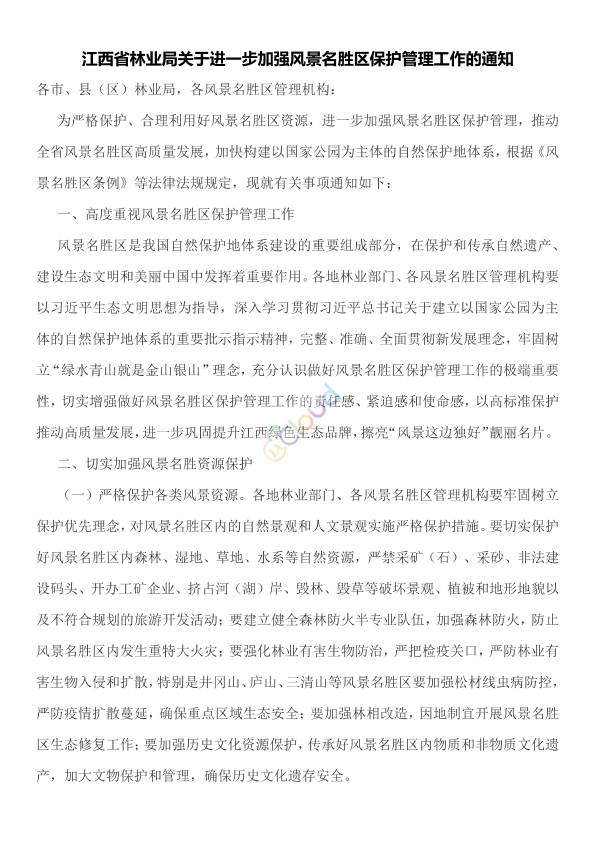 江西省林业局关于进一步加强风景名胜区保护管理工作的通知

各市、县（区）林业局，各风景名胜区管理机构：

为严格保护、合理利用好风景名胜区资源，进一步加强风景名胜区保护管理，推动全省风景名胜区高质量发展，加快构建以国家公园为主体的自然保护地体系，根据《风景名胜区条例》等法律法规规定，现就有关事项通知如下：

一、高度重视风景名胜区保护管理工作

风景名胜区是我国自然保护地体系建设的重要组成部分，在保护和传承自然遗产、建设生态文明和美丽中国中发挥着重要作用。各地林业部门、各风景名胜区管理机构要以习近平生态文明思想为指导，深入学习贯彻习近平总书记关于建立以国家公园为主体的自然保护地体系的重要批示指示精神，完整、准确、全面贯彻新发展理念，牢固树立“绿水青山就是金山银山”理念，充分认识做好风景名胜区保护管理工作的极端重要性，切实增强做好风景名胜区保护管理工作的责任感、紧迫感和使命感，以高标准保护推动高质量发展，进一步巩固提升江西绿色生态品牌，擦亮“风景这边独好”靓丽名片。

二、切实加强风景名胜资源保护

（一）严格保护各类风景资源。各地林业部门、各风景名胜区管理机构要牢固树立保护优先理念，对风景名胜区内的自然景观和人文景观实施严格保护措施。要切实保护好风景名胜区内森林、湿地、草地、水系等自然资源，严禁采矿（石）、采砂、非法建设码头、开办工矿企业、挤占河（湖）岸、毁林、毁草等破坏景观、植被和地形地貌以及不符合规划的旅游开发活动；要建立健全森林防火半专业队伍，加强森林防火，防止风景名胜区内发生重特大火灾；要强化林业有害生物防治，严把检疫关口，严防林业有害生物入侵和扩散，特别是井冈山、庐山、三清山等风景名胜区要加强松材线虫病防控，严防疫情扩散蔓延，确保重点区域生态安全；要加强林相改造，因地制宜开展风景名胜区生态修复工作；要加强历史文化资源保护，传承好风景名胜区内物质和非物质文化遗产，加大文物保护和管理，确保历史文化遗存安全。